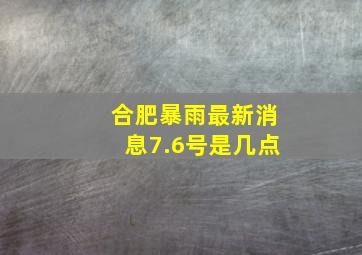 合肥暴雨最新消息7.6号是几点